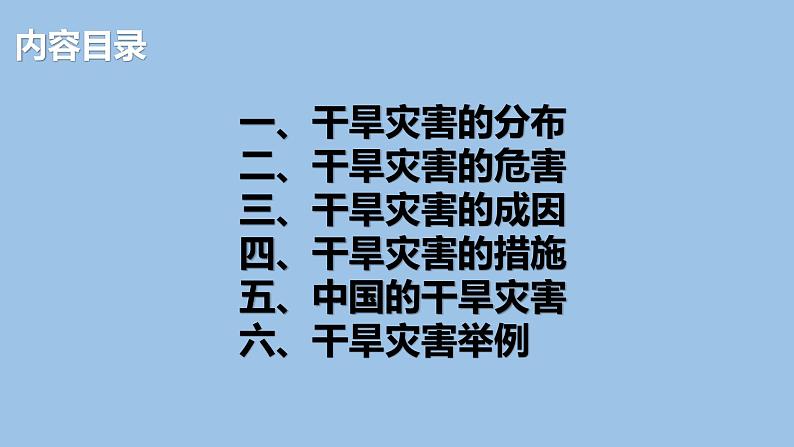 内容目录

一、干旱灾害的分布
二、干旱灾害的危害
三、干旱灾害的成因
四、干旱灾害的措施
五、中国的干旱灾害
六、干旱灾害举例